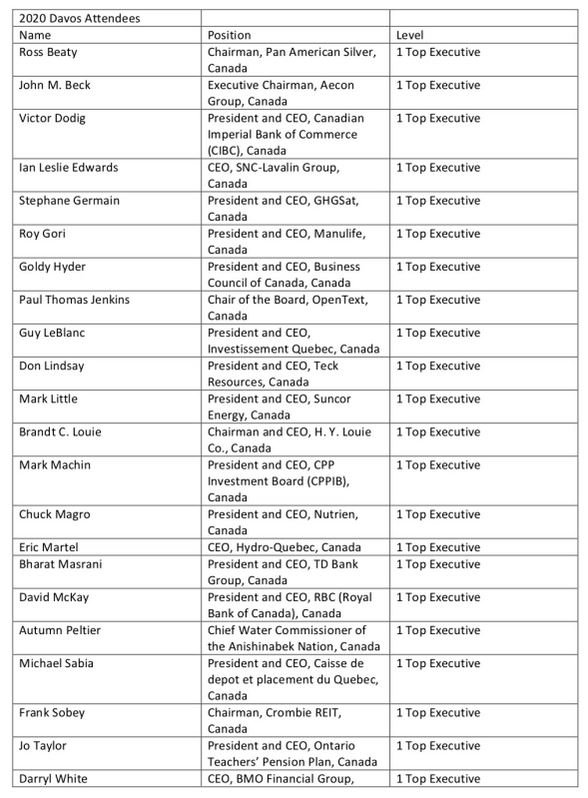 | 2020 Davos Attendees | | |
|---|---|---|
| Name | Position | Level |
| Ross Beaty | Chairman, Pan American Silver, Canada | 1 Top Executive |
| John M. Beck | Executive Chairman, Aecon Group, Canada | 1 Top Executive |
| Victor Dodig | President and CEO, Canadian Imperial Bank of Commerce (CIBC), Canada | 1 Top Executive |
| Ian Leslie Edwards | CEO, SNC-Lavalin Group, Canada | 1 Top Executive |
| Stephane Germain | President and CEO, GHGSat, Canada | 1 Top Executive |
| Roy Gori | President and CEO, Manulife, Canada | 1 Top Executive |
| Goldy Hyder | President and CEO, Business Council of Canada, Canada | 1 Top Executive |
| Paul Thomas Jenkins | Chair of the Board, OpenText, Canada | 1 Top Executive |
| Guy LeBlanc | President and CEO, Investissement Quebec, Canada | 1 Top Executive |
| Don Lindsay | President and CEO, Teck Resources, Canada | 1 Top Executive |
| Mark Little | President and CEO, Suncor Energy, Canada | 1 Top Executive |
| Brandt C. Louie | Chairman and CEO, H. Y. Louie Co., Canada | 1 Top Executive |
| Mark Machin | President and CEO, CPP Investment Board (CPPIB), Canada | 1 Top Executive |
| Chuck Magro | President and CEO, Nutrien, Canada | 1 Top Executive |
| Eric Martel | CEO, Hydro-Quebec, Canada | 1 Top Executive |
| Bharat Masrani | President and CEO, TD Bank Group, Canada | 1 Top Executive |
| David McKay | President and CEO, RBC (Royal Bank of Canada), Canada | 1 Top Executive |
| Autumn Peltier | Chief Water Commissioner of the Anishinabek Nation, Canada | 1 Top Executive |
| Michael Sabia | President and CEO, Caisse de depot et placement du Quebec, Canada | 1 Top Executive |
| Frank Sobey | Chairman, Crombie REIT, Canada | 1 Top Executive |
| Jo Taylor | President and CEO, Ontario Teachers' Pension Plan, Canada | 1 Top Executive |
| Darryl White | CEO, BMO Financial Group, | 1 Top Executive |